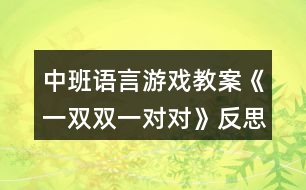 中班语言游戏教案《一双双一对对》反思